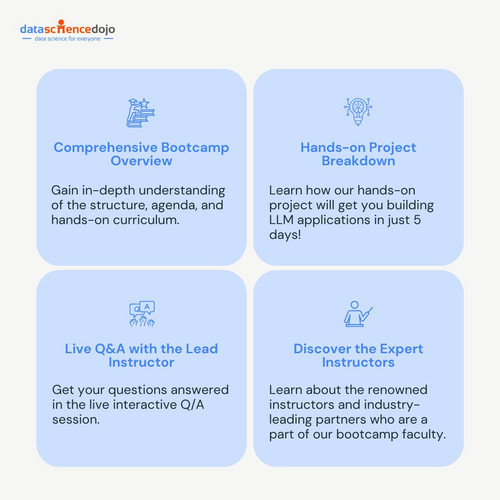 datasciencedojo
data science for everyone

Comprehensive Bootcamp Overview

Gain in-depth understanding of the structure, agenda, and hands-on curriculum.

Hands-on Project Breakdown

Learn how our hands-on project will get you building LLM applications in just 5 days!

Q A

Live Q&A with the Lead Instructor

Get your questions answered in the live interactive Q/A session.

Discover the Expert Instructors

Learn about the renowned instructors and industry-leading partners who are a part of our bootcamp faculty.